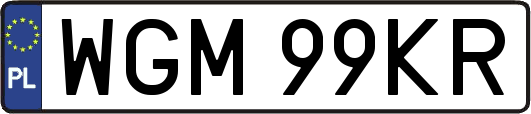 PL
WGM 99KR